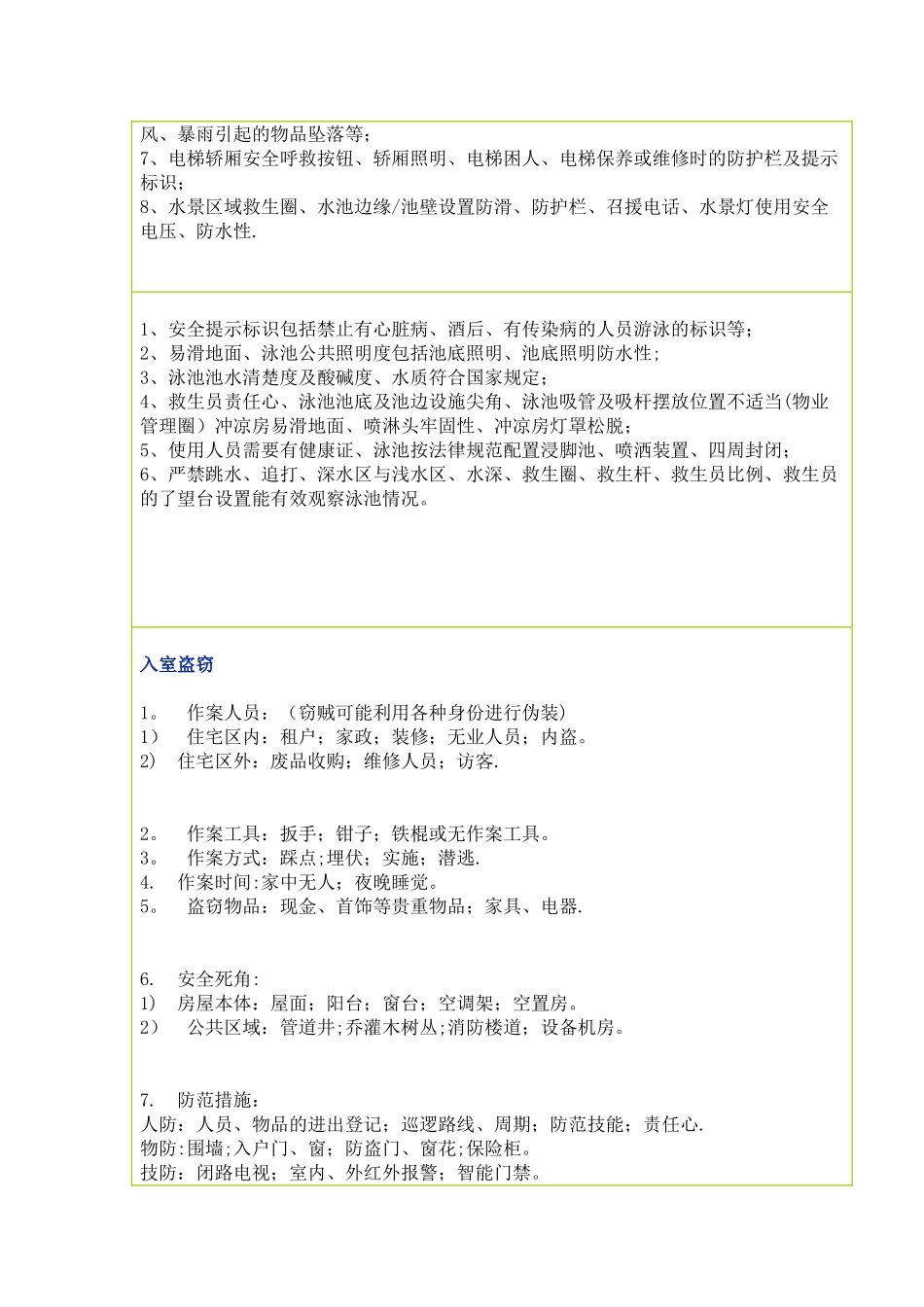 风、暴雨引起的物品坠落等；
7、电梯轿厢安全呼救按钮、轿厢照明、电梯困人、电梯保养或维修时的防护栏及提示标识；
8、水景区域救生圈、水池边缘/池壁设置防滑、防护栏、召援电话、水景灯使用安全电压、防水性.

1、安全提示标识包括禁止有心脏病、酒后、有传染病的人员游泳的标识等；
2、易滑地面、泳池公共照明度包括池底照明、池底照明防水性;
3、泳池池水清楚度及酸碱度、水质符合国家规定；
4、救生员责任心、泳池池底及池边设施尖角、泳池吸管及吸杆摆放位置不适当(物业管理圈）冲凉房易滑地面、喷淋头牢固性、冲凉房灯罩松脱；
5、使用人员需要有健康证、泳池按法律规范配置浸脚池、喷洒装置、四周封闭；
6、严禁跳水、追打、深水区与浅水区、水深、救生圈、救生杆、救生员比例、救生员的了望台设置能有效观察泳池情况。

入室盗窃

1。　作案人员：（窃贼可能利用各种身份进行伪装）
1）　住宅区内：租户；家政；装修；无业人员；内盗。
2)　住宅区外：废品收购；维修人员；访客.

2。　作案工具：扳手；钳子；铁棍或无作案工具。
3。　作案方式：踩点;埋伏；实施；潜逃.
4.　作案时间:家中无人；夜晚睡觉。
5。　盗窃物品：现金、首饰等贵重物品；家具、电器.

6.　安全死角:
1)　房屋本体：屋面；阳台；窗台；空调架；空置房。
2）　公共区域：管道井;乔灌木树丛;消防楼道；设备机房。

7.　防范措施：
人防：人员、物品的进出登记；巡逻路线、周期；防范技能；责任心.
物防:围墙;入户门、窗；防盗门、窗花;保险柜。
技防：闭路电视；室内、外红外报警；智能门禁。